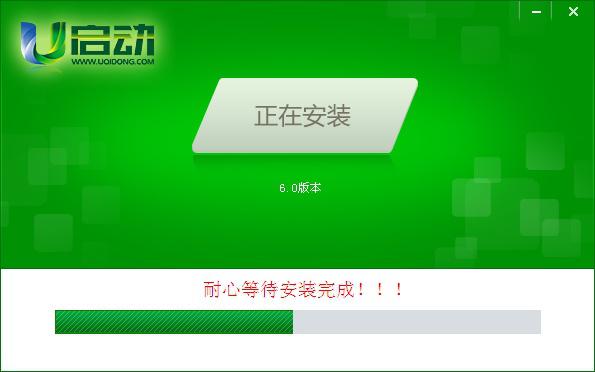 U启动
WWW.UQIDONG.COM

正在安装

6.0版本

耐心等待安装完成！！！